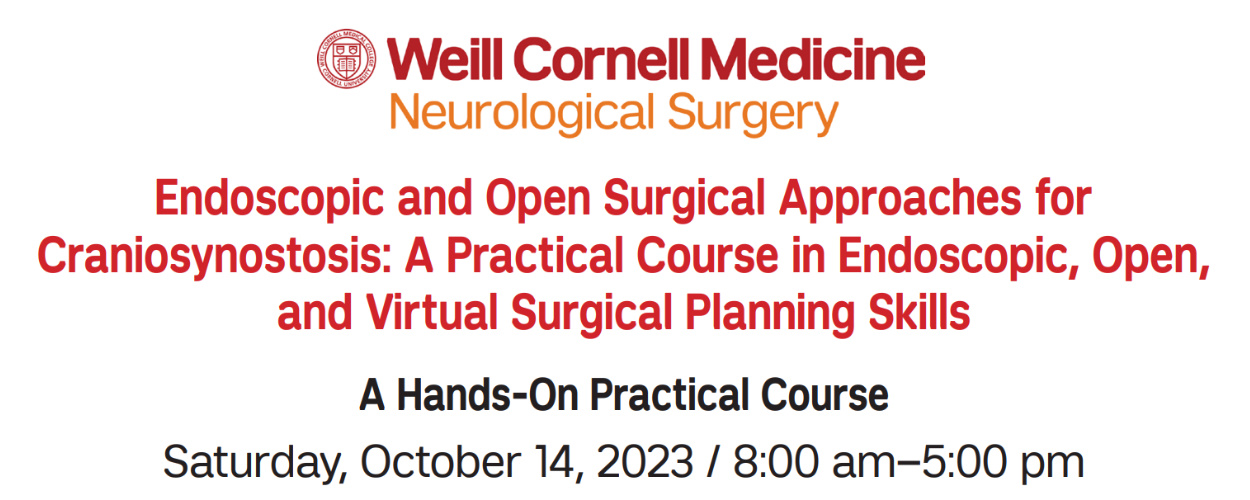 Weill Cornell Medicine
Neurological Surgery

Endoscopic and Open Surgical Approaches for Craniosynostosis: A Practical Course in Endoscopic, Open, and Virtual Surgical Planning Skills

A Hands-On Practical Course

Saturday, October 14, 2023 / 8:00 am–5:00 pm